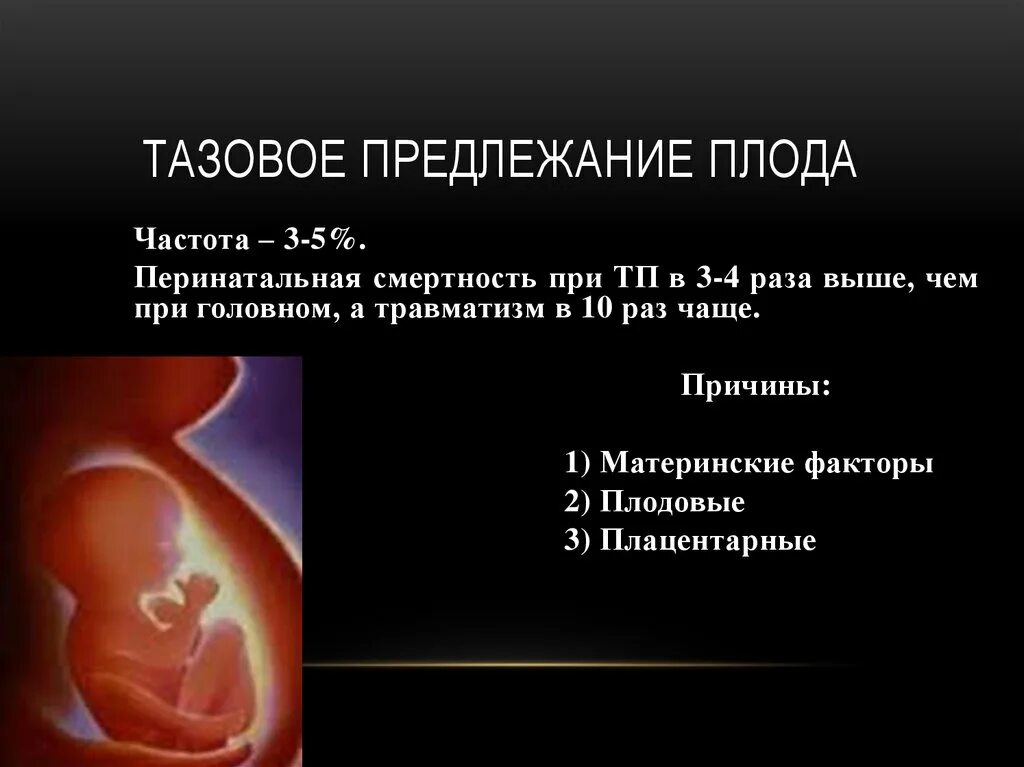 ТАЗОВОЕ ПРЕДЛЕЖАНИЕ ПЛОДА

Частота – 3-5%.

Перинатальная смертность при ТП в 3-4 раза выше, чем при головном, а травматизм в 10 раз чаще.

Причины:

1) Материнские факторы
2) Плодовые
3) Плацентарные